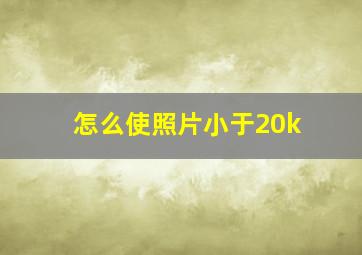 怎么使照片小于20k